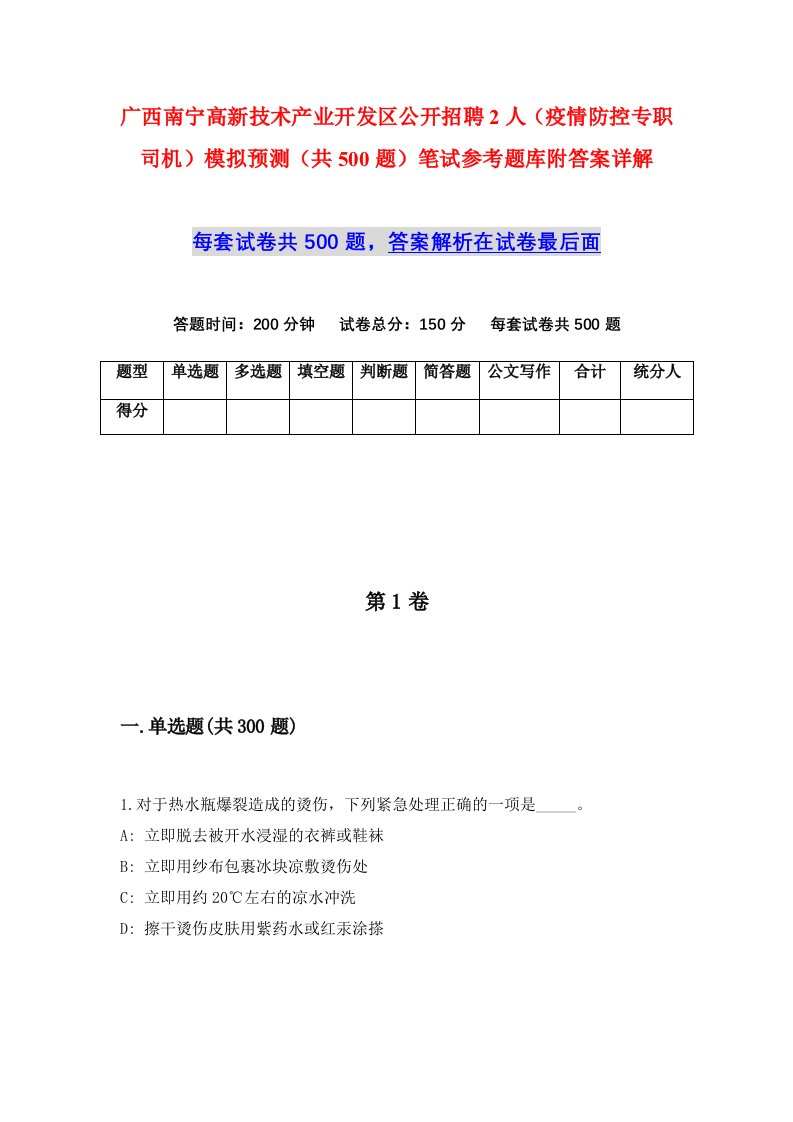 广西南宁高新技术产业开发区公开招聘2人（疫情防控专职司机）模拟预测（共500题）笔试参考题库附答案详解

每套试卷共500题，答案解析在试卷最后面

答题时间：200分钟　试卷总分：150分　每套试卷共500题

| 题型 | 单选题 | 多选题 | 填空题 | 判断题 | 简答题 | 公文写作 | 合计 | 统分人 |
|---|---|---|---|---|---|---|---|---|
| 得分 | | | | | | | | |

第1卷

一.单选题(共300题)

1.对于热水瓶爆裂造成的烫伤，下列紧急处理正确的一项是_____。
A: 立即脱去被开水浸湿的衣裤或鞋袜
B: 立即用纱布包裹冰块凉敷烫伤处
C: 立即用约20℃左右的凉水冲洗
D: 擦干烫伤皮肤用紫药水或红汞涂搽